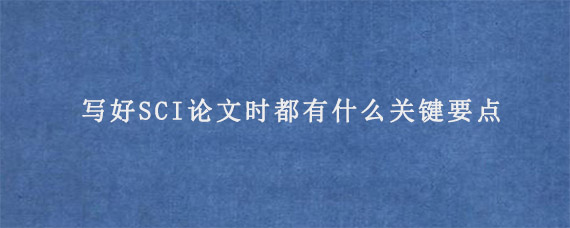 写好SCI论文时都有什么关键要点